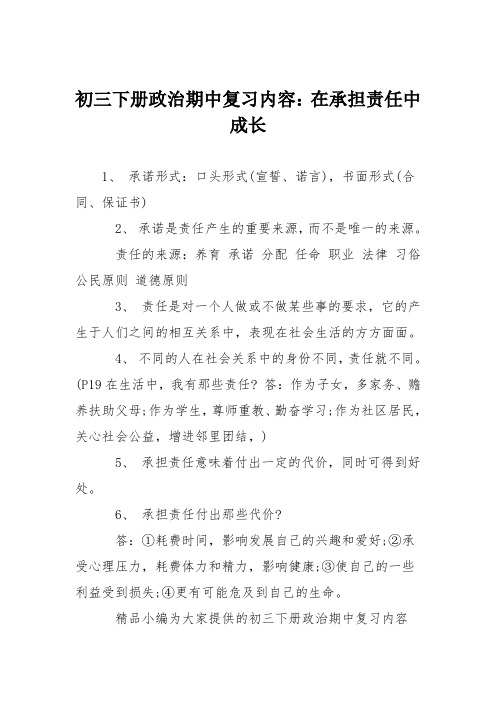 初三下册政治期中复习内容：在承担责任中成长

1、 承诺形式：口头形式(宣誓、诺言)，书面形式(合同、保证书)

2、 承诺是责任产生的重要来源，而不是唯一的来源。

责任的来源：养育 承诺 分配 任命 职业 法律 习俗 公民原则 道德原则

3、 责任是对一个人做或不做某些事的要求，它的产生于人们之间的相互关系中，表现在社会生活的方方面面。

4、 不同的人在社会关系中的身份不同，责任就不同。(P19 在生活中，我有那些责任？答：作为子女，多家务、赡养扶助父母;作为学生，尊师重教、勤奋学习;作为社区居民，关心社会公益，增进邻里团结，)

5、 承担责任意味着付出一定的代价，同时可得到好处。

6、 承担责任付出那些代价?

答：①耗费时间，影响发展自己的兴趣和爱好;②承受心理压力，耗费体力和精力，影响健康;③使自己的一些利益受到损失;④更有可能危及到自己的生命。

精品小编为大家提供的初三下册政治期中复习内容